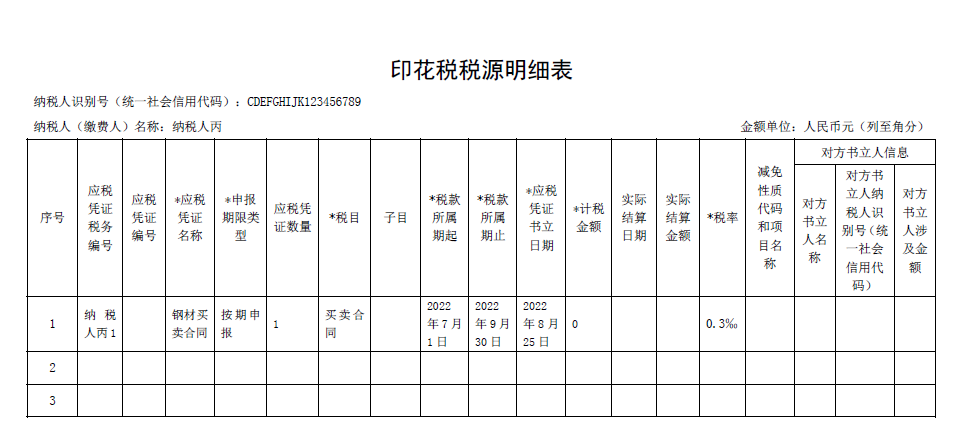 印花税税源明细表

纳税人识别号（统一社会信用代码）：CDEFGHIJK123456789

纳税人（缴费人）名称：纳税人丙

金额单位：人民币元（列至角分）

| 序号 | 应税凭证税务编号 | 应税凭证编号 | *应税凭证名称 | *申报期限类型 | 应税凭证数量 | *税目 | 子目 | *税款所属期起 | *税款所属期止 | *应税凭证书立日期 | *计税金额 | 实际结算日期 | 实际结算金额 | *税率 | 减免性质代码和项目名称 | 对方书立人信息：对方书立人名称 | 对方书立人信息：对方书立人纳税人识别号（统一社会信用代码） | 对方书立人信息：对方书立人涉及金额 |
|---|---|---|---|---|---|---|---|---|---|---|---|---|---|---|---|---|---|---|
| 1 | 纳税人丙1 | | 钢材买卖合同 | 按期申报 | 1 | 买卖合同 | | 2022年7月1日 | 2022年9月30日 | 2022年8月25日 | 0 | | | 0.3‰ | | | | |
| 2 | | | | | | | | | | | | | | | | | | |
| 3 | | | | | | | | | | | | | | | | | | |